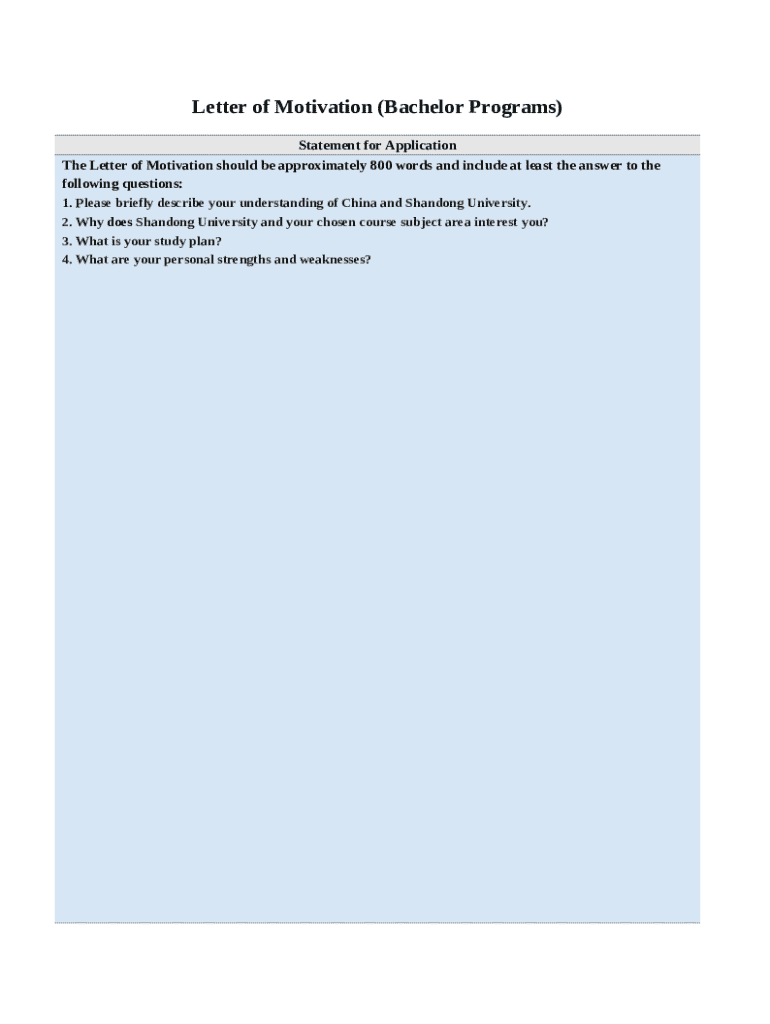 Letter of Motivation (Bachelor Programs)

Statement for Application

The Letter of Motivation should be approximately 800 words and include at least the answer to the following questions:
1. Please briefly describe your understanding of China and Shandong University.
2. Why does Shandong University and your chosen course subject area interest you?
3. What is your study plan?
4. What are your personal strengths and weaknesses?